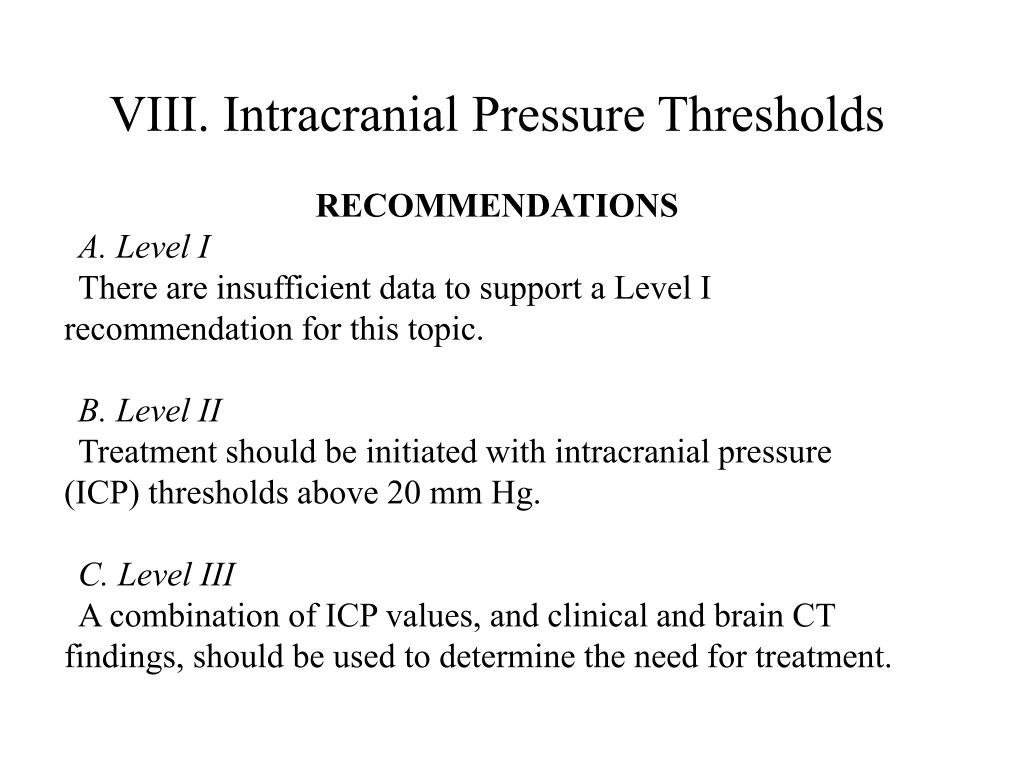 VIII. Intracranial Pressure Thresholds

RECOMMENDATIONS

A. Level I

There are insufficient data to support a Level I recommendation for this topic.

B. Level II

Treatment should be initiated with intracranial pressure (ICP) thresholds above 20 mm Hg.

C. Level III

A combination of ICP values, and clinical and brain CT findings, should be used to determine the need for treatment.